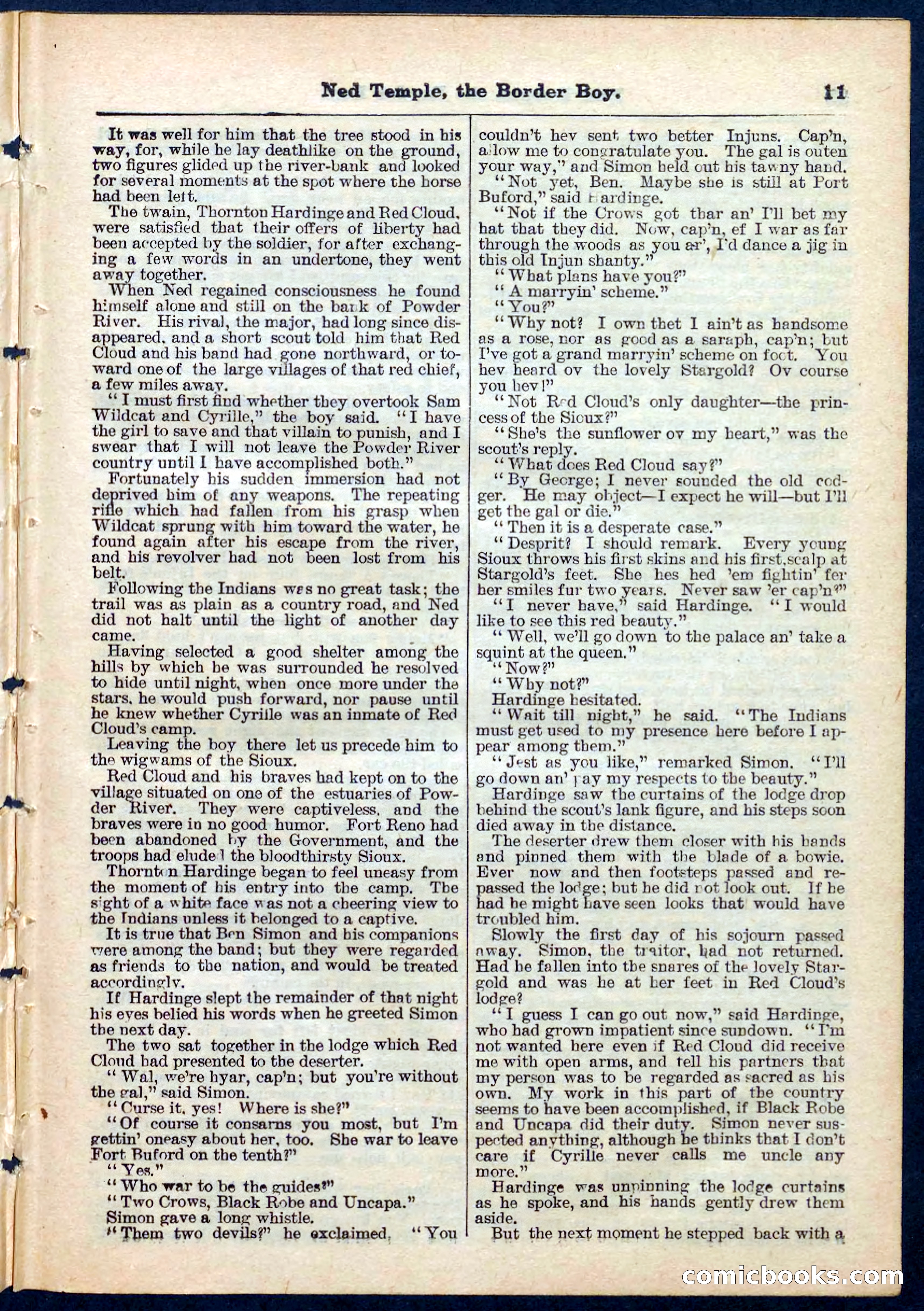 Ned Temple, the Border Boy. 11

It was well for him that the tree stood in his way, for, while he lay deathlike on the ground, two figures glided up the river-bank and looked for several moments at the spot where the horse had been left.

The twain, Thornton Hardinge and Red Cloud, were satisfied that their offers of liberty had been accepted by the soldier, for after exchanging a few words in an undertone, they went away together.

When Ned regained consciousness he found himself alone and still on the bank of Powder River. His rival, the major, had long since disappeared, and a short scout told him that Red Cloud and his band had gone northward, or toward one of the large villages of that red chief, a few miles away.

"I must first find whether they overtook Sam Wildcat and Cyrille," the boy said. "I have the girl to save and that villain to punish, and I swear that I will not leave the Powder River country until I have accomplished both."

Fortunately his sudden immersion had not deprived him of any weapons. The repeating rifle which had fallen from his grasp when Wildcat sprung with him toward the water, he found again after his escape from the river, and his revolver had not been lost from his belt.

Following the Indians was no great task; the trail was as plain as a country road, and Ned did not halt until the light of another day came.

Having selected a good shelter among the hills by which he was surrounded he resolved to hide until night, when once more under the stars, he would push forward, nor pause until he knew whether Cyrille was an inmate of Red Cloud's camp.

Leaving the boy there let us precede him to the wigwams of the Sioux.

Red Cloud and his braves had kept on to the village situated on one of the estuaries of Powder River. They were captiveless, and the braves were in no good humor. Fort Reno had been abandoned by the Government, and the troops had eluded the bloodthirsty Sioux.

Thornton Hardinge began to feel uneasy from the moment of his entry into the camp. The sight of a white face was not a cheering view to the Indians unless it belonged to a captive.

It is true that Ben Simon and his companions were among the band; but they were regarded as friends to the nation, and would be treated accordingly.

If Hardinge slept the remainder of that night his eyes belied his words when he greeted Simon the next day.

The two sat together in the lodge which Red Cloud had presented to the deserter.

"Wal, we're hyar, cap'n; but you're without the gal," said Simon.

"Curse it, yes! Where is she?"

"Of course it consarns you most, but I'm gettin' oneasy about her, too. She war to leave Fort Buford on the tenth?"

"Yes."

"Who war to be the guides?"

"Two Crows, Black Robe and Uncapa."

Simon gave a long whistle.

"Them two devils?" he exclaimed. "You couldn't hev sent two better Injuns. Cap'n, allow me to congratulate you. The gal is outen your way," and Simon held out his tawny hand.

"Not yet, Ben. Maybe she is still at Fort Buford," said Hardinge.

"Not if the Crows got thar an' I'll bet my hat that they did. Now, cap'n, ef I war as far through the woods as you ar', I'd dance a jig in this old Injun shanty."

"What plans have you?"

"A marryin' scheme."

"You?"

"Why not? I own thet I ain't as handsome as a rose, nor as good as a saraph, cap'n; but I've got a grand marryin' scheme on foot. You hev heard ov the lovely Stargold? Ov course you hev!"

"Not Red Cloud's only daughter—the princess of the Sioux?"

"She's the sunflower ov my heart," was the scout's reply.

"What does Red Cloud say?"

"By George; I never sounded the old codger. He may object—I expect he will—but I'll get the gal or die."

"Then it is a desperate case."

"Desprit? I should remark. Every young Sioux throws his first skins and his first scalp at Stargold's feet. She hes hed 'em fightin' fer her smiles fur two years. Never saw 'er cap'n?"

"I never have," said Hardinge. "I would like to see this red beauty."

"Well, we'll go down to the palace an' take a squint at the queen."

"Now?"

"Why not?"

Hardinge hesitated.

"Wait till night," he said. "The Indians must get used to my presence here before I appear among them."

"Jest as you like," remarked Simon. "I'll go down an' pay my respects to the beauty."

Hardinge saw the curtains of the lodge drop behind the scout's lank figure, and his steps soon died away in the distance.

The deserter drew them closer with his hands and pinned them with the blade of a bowie. Ever now and then footsteps passed and repassed the lodge; but he did not look out. If he had he might have seen looks that would have troubled him.

Slowly the first day of his sojourn passed away. Simon, the traitor, had not returned. Had he fallen into the snares of the lovely Stargold and was he at her feet in Red Cloud's lodge?

"I guess I can go out now," said Hardinge, who had grown impatient since sundown. "I'm not wanted here even if Red Cloud did receive me with open arms, and tell his partners that my person was to be regarded as sacred as his own. My work in this part of the country seems to have been accomplished, if Black Robe and Uncapa did their duty. Simon never suspected anything, although he thinks that I don't care if Cyrille never calls me uncle any more."

Hardinge was unpinning the lodge curtains as he spoke, and his hands gently drew them aside.

But the next moment he stepped back with a

comicbooks.com